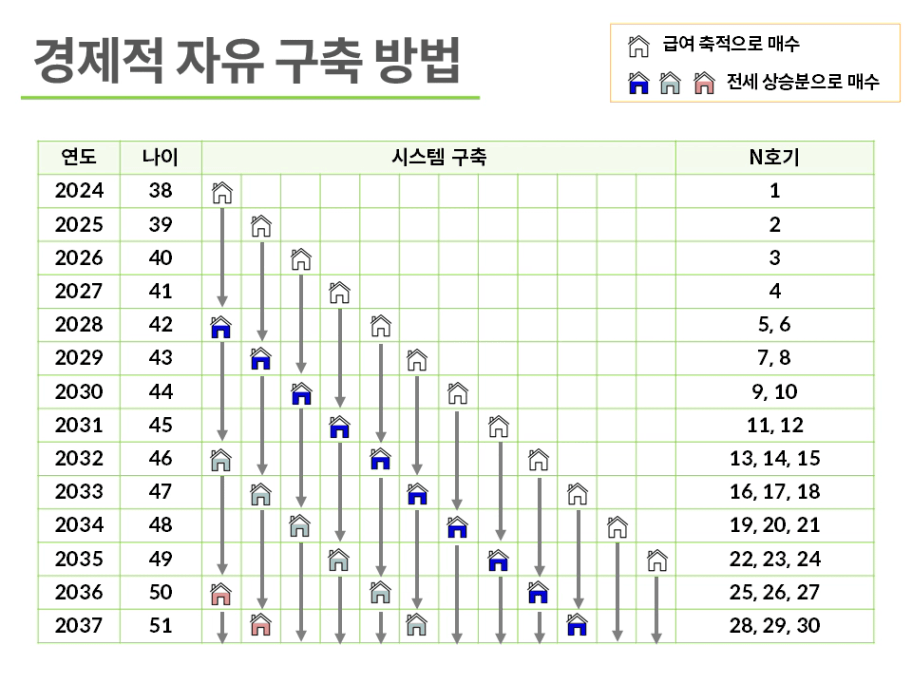 경제적 자유 구축 방법

급여 축적으로 매수
전세 상승분으로 매수

| 연도 | 나이 | 시스템 구축 | N호기 |
|---|---|---|---|
| 2024 | 38 | | 1 |
| 2025 | 39 | | 2 |
| 2026 | 40 | | 3 |
| 2027 | 41 | | 4 |
| 2028 | 42 | | 5, 6 |
| 2029 | 43 | | 7, 8 |
| 2030 | 44 | | 9, 10 |
| 2031 | 45 | | 11, 12 |
| 2032 | 46 | | 13, 14, 15 |
| 2033 | 47 | | 16, 17, 18 |
| 2034 | 48 | | 19, 20, 21 |
| 2035 | 49 | | 22, 23, 24 |
| 2036 | 50 | | 25, 26, 27 |
| 2037 | 51 | | 28, 29, 30 |